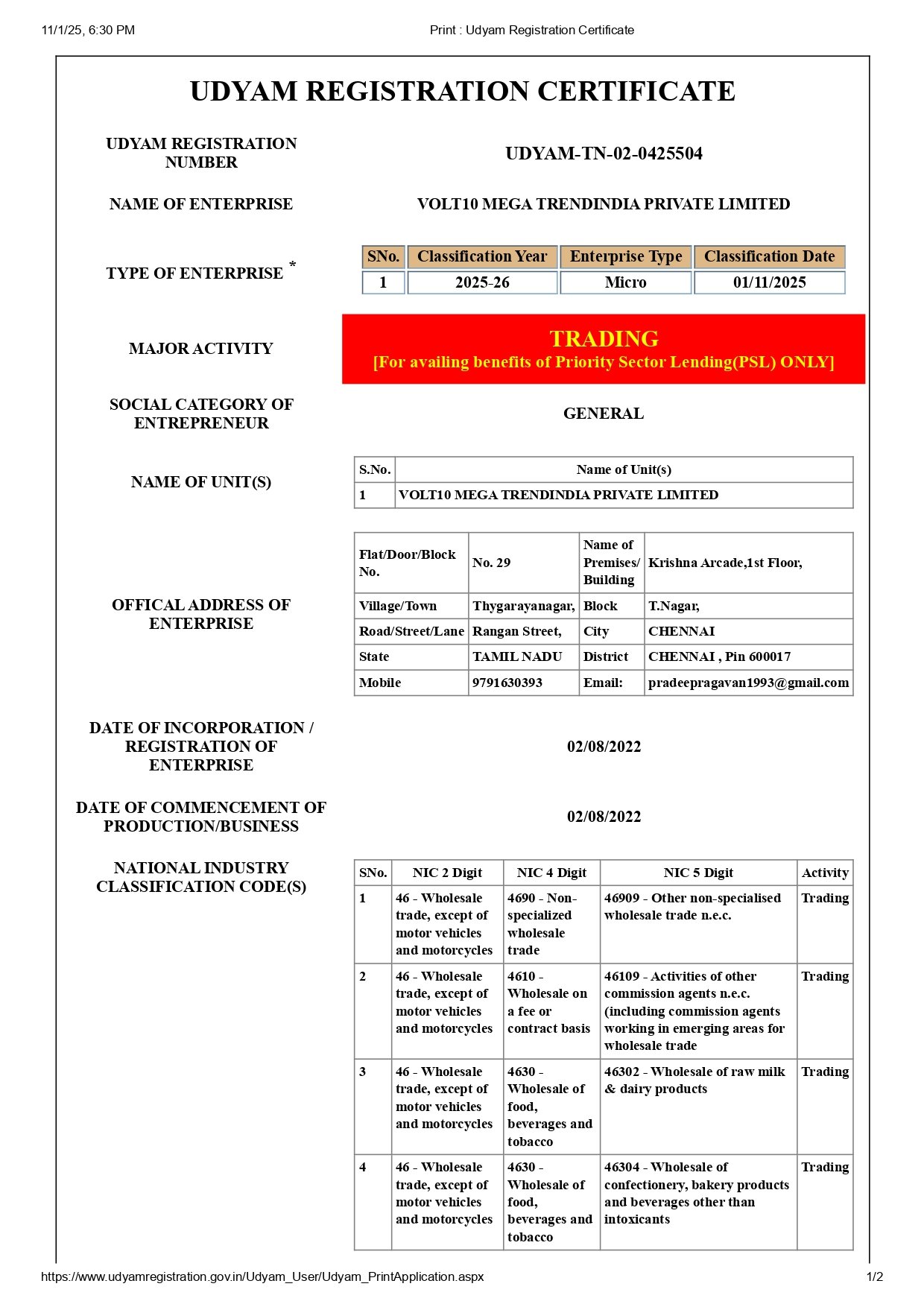 11/1/25, 6:30 PM

Print : Udyam Registration Certificate

UDYAM REGISTRATION CERTIFICATE

UDYAM REGISTRATION NUMBER

UDYAM-TN-02-0425504

NAME OF ENTERPRISE

VOLT10 MEGA TRENDINDIA PRIVATE LIMITED

TYPE OF ENTERPRISE *

| SNo. | Classification Year | Enterprise Type | Classification Date |
|---|---|---|---|
| 1 | 2025-26 | Micro | 01/11/2025 |

MAJOR ACTIVITY

TRADING
[For availing benefits of Priority Sector Lending(PSL) ONLY]

SOCIAL CATEGORY OF ENTREPRENEUR

GENERAL

NAME OF UNIT(S)

| S.No. | Name of Unit(s) |
|---|---|
| 1 | VOLT10 MEGA TRENDINDIA PRIVATE LIMITED |

OFFICAL ADDRESS OF ENTERPRISE

| Flat/Door/Block No. | No. 29 | Name of Premises/ Building | Krishna Arcade,1st Floor, |
|---|---|---|---|
| Village/Town | Thygarayanagar, | Block | T.Nagar, |
| Road/Street/Lane | Rangan Street, | City | CHENNAI |
| State | TAMIL NADU | District | CHENNAI , Pin 600017 |
| Mobile | 9791630393 | Email: | pradeepragavan1993@gmail.com |

DATE OF INCORPORATION / REGISTRATION OF ENTERPRISE

02/08/2022

DATE OF COMMENCEMENT OF PRODUCTION/BUSINESS

02/08/2022

NATIONAL INDUSTRY CLASSIFICATION CODE(S)

| SNo. | NIC 2 Digit | NIC 4 Digit | NIC 5 Digit | Activity |
|---|---|---|---|---|
| 1 | 46 - Wholesale trade, except of motor vehicles and motorcycles | 4690 - Non-specialized wholesale trade | 46909 - Other non-specialised wholesale trade n.e.c. | Trading |
| 2 | 46 - Wholesale trade, except of motor vehicles and motorcycles | 4610 - Wholesale on a fee or contract basis | 46109 - Activities of other commission agents n.e.c. (including commission agents working in emerging areas for wholesale trade | Trading |
| 3 | 46 - Wholesale trade, except of motor vehicles and motorcycles | 4630 - Wholesale of food, beverages and tobacco | 46302 - Wholesale of raw milk & dairy products | Trading |
| 4 | 46 - Wholesale trade, except of motor vehicles and motorcycles | 4630 - Wholesale of food, beverages and tobacco | 46304 - Wholesale of confectionery, bakery products and beverages other than intoxicants | Trading |

https://www.udyamregistration.gov.in/Udyam_User/Udyam_PrintApplication.aspx

1/2